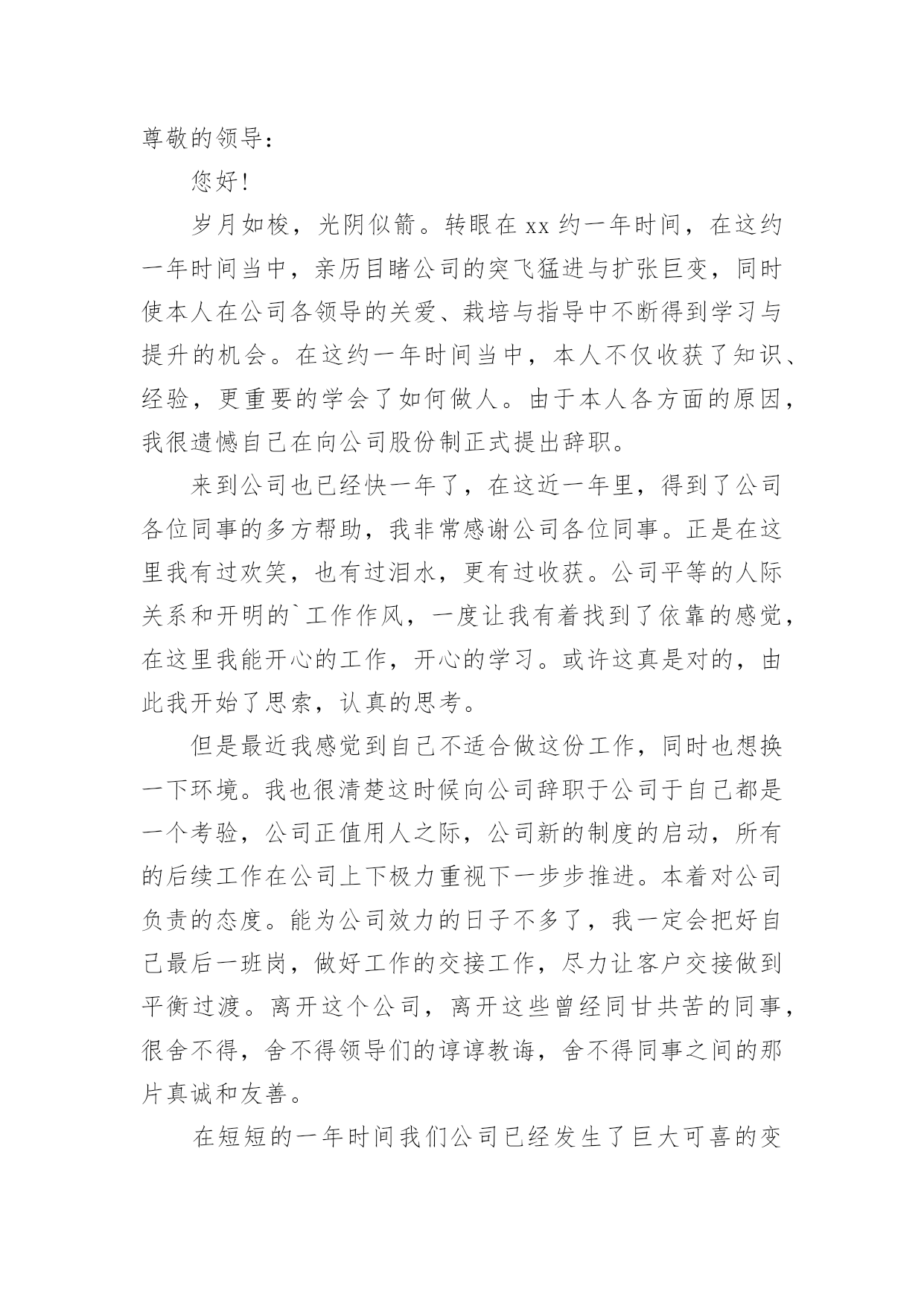 尊敬的领导：

您好！

岁月如梭，光阴似箭。转眼在 xx 约一年时间，在这约一年时间当中，亲历目睹公司的突飞猛进与扩张巨变，同时使本人在公司各领导的关爱、栽培与指导中不断得到学习与提升的机会。在这约一年时间当中，本人不仅收获了知识、经验，更重要的学会了如何做人。由于本人各方面的原因，我很遗憾自己在向公司股份制正式提出辞职。

来到公司也已经快一年了，在这近一年里，得到了公司各位同事的多方帮助，我非常感谢公司各位同事。正是在这里我有过欢笑，也有过泪水，更有过收获。公司平等的人际关系和开明的`工作作风，一度让我有着找到了依靠的感觉，在这里我能开心的工作，开心的学习。或许这真是对的，由此我开始了思索，认真的思考。

但是最近我感觉到自己不适合做这份工作，同时也想换一下环境。我也很清楚这时候向公司辞职于公司于自己都是一个考验，公司正值用人之际，公司新的制度的启动，所有的后续工作在公司上下极力重视下一步步推进。本着对公司负责的态度。能为公司效力的日子不多了，我一定会把好自己最后一班岗，做好工作的交接工作，尽力让客户交接做到平衡过渡。离开这个公司，离开这些曾经同甘共苦的同事，很舍不得，舍不得领导们的谆谆教诲，舍不得同事之间的那片真诚和友善。

在短短的一年时间我们公司已经发生了巨大可喜的变